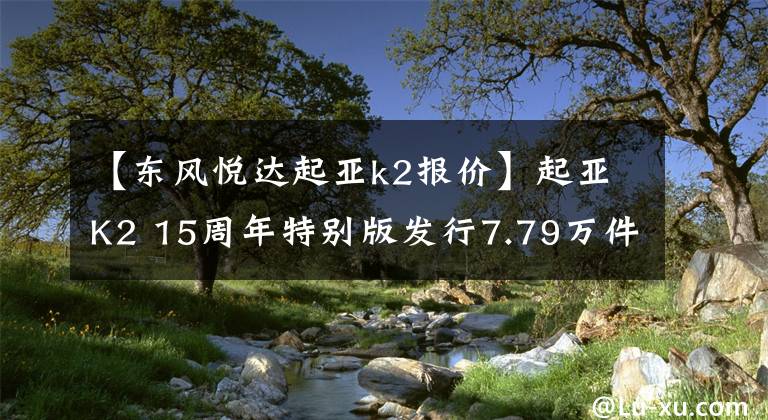 【东风悦达起亚k2报价】起亚K2 15周年特别版发行7.79万件

@Lu-xu.com